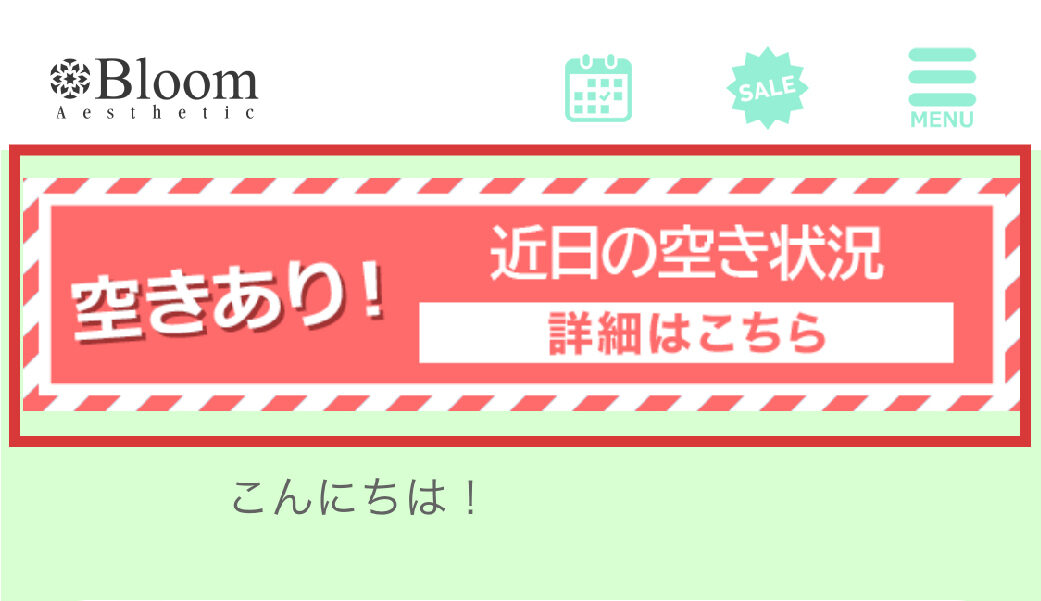 Bloom
Aesthetic

SALE

MENU

空きあり！

近日の空き状況

詳細はこちら

こんにちは！